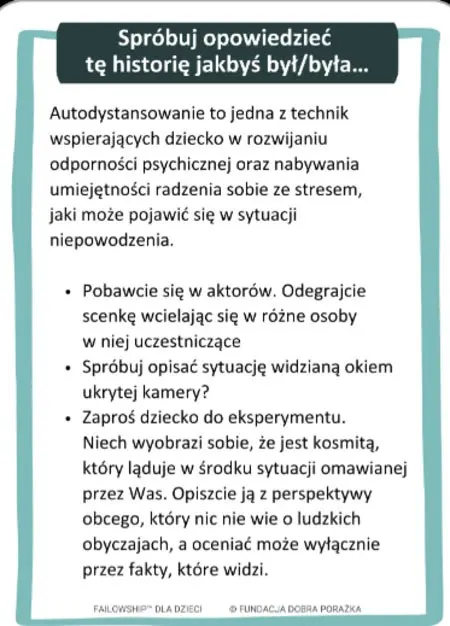 Spróbuj opowiedzieć tę historię jakbyś był/była...

Autodystansowanie to jedna z technik wspierających dziecko w rozwijaniu odporności psychicznej oraz nabywania umiejętności radzenia sobie ze stresem, jaki może pojawić się w sytuacji niepowodzenia.

• Pobawcie się w aktorów. Odegrajcie scenkę wcielając się w różne osoby w niej uczestniczące
• Spróbuj opisać sytuację widzianą okiem ukrytej kamery?
• Zaproś dziecko do eksperymentu. Niech wyobrazi sobie, że jest kosmitą, który ląduje w środku sytuacji omawianej przez Was. Opiszcie ją z perspektywy obcego, który nic nie wie o ludzkich obyczajach, a oceniać może wyłącznie przez fakty, które widzi.

FAILOWSHIP™ DLA DZIECI © FUNDACJA DOBRA PORAŻKA